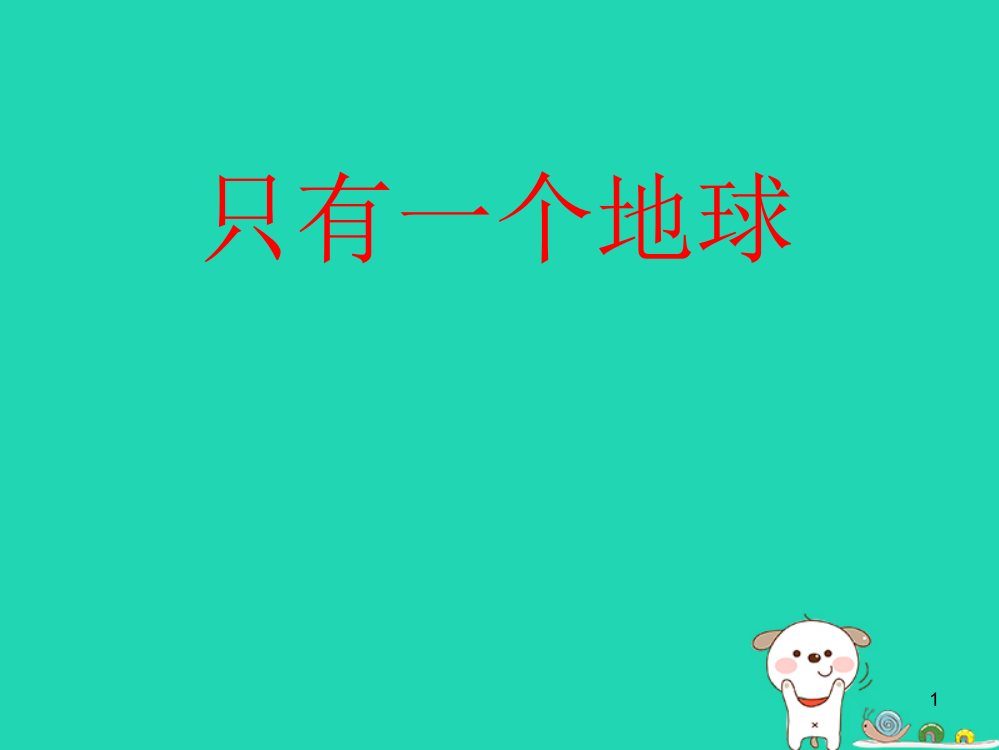 只有一个地球

1